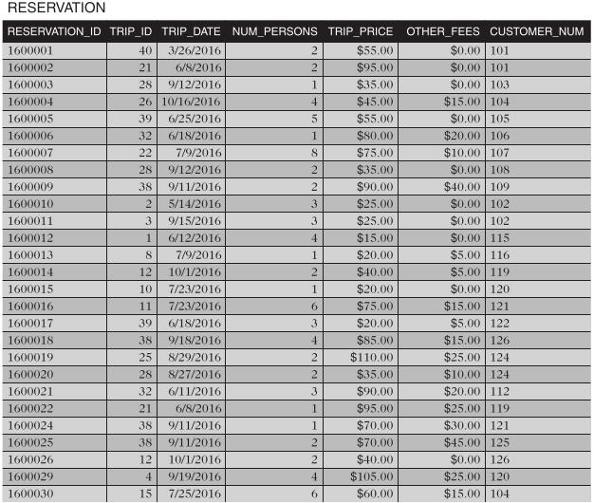 RESERVATION

| RESERVATION_ID | TRIP_ID | TRIP_DATE | NUM_PERSONS | TRIP_PRICE | OTHER_FEES | CUSTOMER_NUM |
|---|---|---|---|---|---|---|
| 1600001 | 40 | 3/26/2016 | 2 | \$55.00 | \$0.00 | 101 |
| 1600002 | 21 | 6/8/2016 | 2 | \$95.00 | \$0.00 | 101 |
| 1600003 | 28 | 9/12/2016 | 1 | \$35.00 | \$0.00 | 103 |
| 1600004 | 26 | 10/16/2016 | 4 | \$45.00 | \$15.00 | 104 |
| 1600005 | 39 | 6/25/2016 | 5 | \$55.00 | \$0.00 | 105 |
| 1600006 | 32 | 6/18/2016 | 1 | \$80.00 | \$20.00 | 106 |
| 1600007 | 22 | 7/9/2016 | 8 | \$75.00 | \$10.00 | 107 |
| 1600008 | 28 | 9/12/2016 | 2 | \$35.00 | \$0.00 | 108 |
| 1600009 | 38 | 9/11/2016 | 2 | \$90.00 | \$40.00 | 109 |
| 1600010 | 2 | 5/14/2016 | 3 | \$25.00 | \$0.00 | 102 |
| 1600011 | 3 | 9/15/2016 | 3 | \$25.00 | \$0.00 | 102 |
| 1600012 | 1 | 6/12/2016 | 4 | \$15.00 | \$0.00 | 115 |
| 1600013 | 8 | 7/9/2016 | 1 | \$20.00 | \$5.00 | 116 |
| 1600014 | 12 | 10/1/2016 | 2 | \$40.00 | \$5.00 | 119 |
| 1600015 | 10 | 7/23/2016 | 1 | \$20.00 | \$0.00 | 120 |
| 1600016 | 11 | 7/23/2016 | 6 | \$75.00 | \$15.00 | 121 |
| 1600017 | 39 | 6/18/2016 | 3 | \$20.00 | \$5.00 | 122 |
| 1600018 | 38 | 9/18/2016 | 4 | \$85.00 | \$15.00 | 126 |
| 1600019 | 25 | 8/29/2016 | 2 | \$110.00 | \$25.00 | 124 |
| 1600020 | 28 | 8/27/2016 | 2 | \$35.00 | \$10.00 | 124 |
| 1600021 | 32 | 6/11/2016 | 3 | \$90.00 | \$20.00 | 112 |
| 1600022 | 21 | 6/8/2016 | 1 | \$95.00 | \$25.00 | 119 |
| 1600024 | 38 | 9/11/2016 | 1 | \$70.00 | \$30.00 | 121 |
| 1600025 | 38 | 9/11/2016 | 2 | \$70.00 | \$45.00 | 125 |
| 1600026 | 12 | 10/1/2016 | 2 | \$40.00 | \$0.00 | 126 |
| 1600029 | 4 | 9/19/2016 | 4 | \$105.00 | \$25.00 | 120 |
| 1600030 | 15 | 7/25/2016 | 6 | \$60.00 | \$15.00 | 104 |